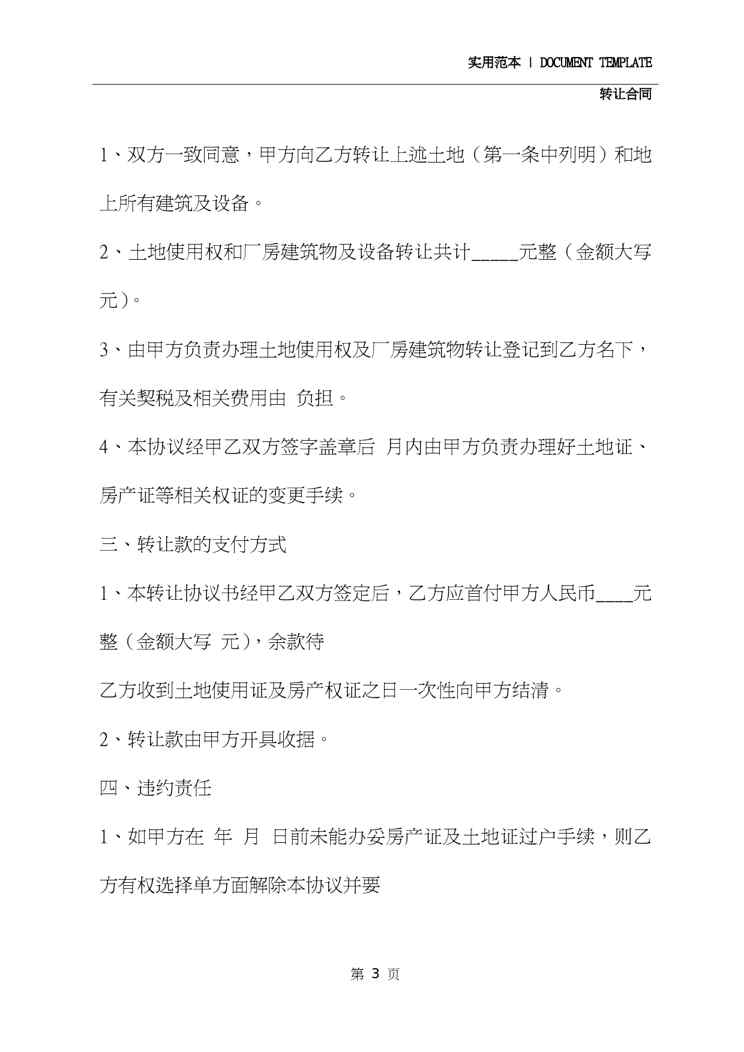 实用范本 | DOCUMENT TEMPLATE

转让合同

1、双方一致同意，甲方向乙方转让上述土地（第一条中列明）和地上所有建筑及设备。

2、土地使用权和厂房建筑物及设备转让共计_____元整（金额大写 元）。

3、由甲方负责办理土地使用权及厂房建筑物转让登记到乙方名下，有关契税及相关费用由 负担。

4、本协议经甲乙双方签字盖章后 月内由甲方负责办理好土地证、房产证等相关权证的变更手续。

三、转让款的支付方式

1、本转让协议书经甲乙双方签定后，乙方应首付甲方人民币____元整（金额大写 元），余款待

乙方收到土地使用证及房产权证之日一次性向甲方结清。

2、转让款由甲方开具收据。

四、违约责任

1、如甲方在 年 月 日前未能办妥房产证及土地证过户手续，则乙方有权选择单方面解除本协议并要

第 3 页